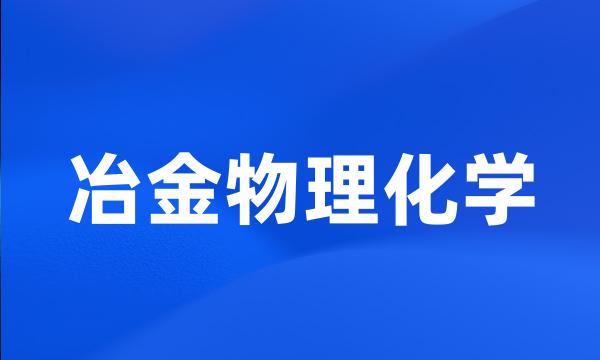 冶金物理化学